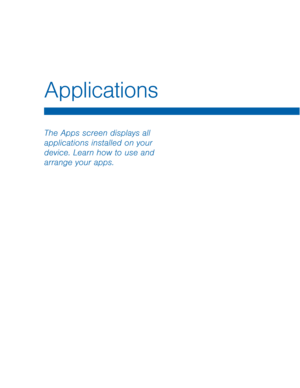 Applications

The Apps screen displays all applications installed on your device. Learn how to use and arrange your apps.